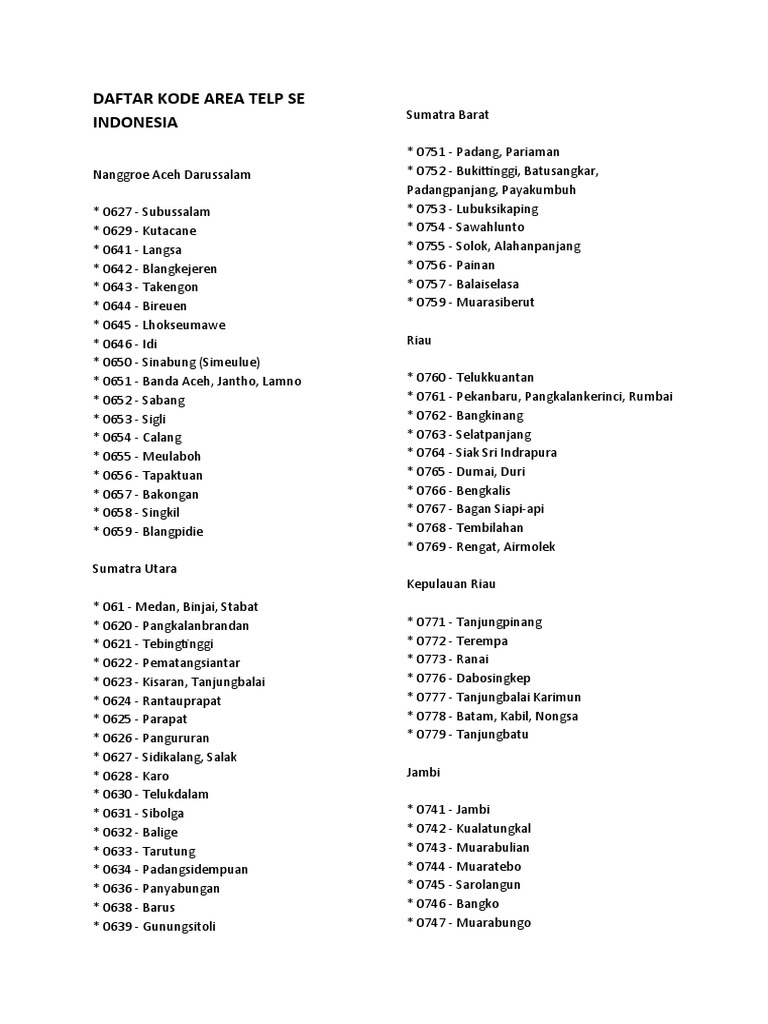 DAFTAR KODE AREA TELP SE INDONESIA

Nanggroe Aceh Darussalam

* 0627 - Subussalam
* 0629 - Kutacane
* 0641 - Langsa
* 0642 - Blangkejeren
* 0643 - Takengon
* 0644 - Bireuen
* 0645 - Lhokseumawe
* 0646 - Idi
* 0650 - Sinabung (Simeulue)
* 0651 - Banda Aceh, Jantho, Lamno
* 0652 - Sabang
* 0653 - Sigli
* 0654 - Calang
* 0655 - Meulaboh
* 0656 - Tapaktuan
* 0657 - Bakongan
* 0658 - Singkil
* 0659 - Blangpidie

Sumatra Utara

* 061 - Medan, Binjai, Stabat
* 0620 - Pangkalanbrandan
* 0621 - Tebingtinggi
* 0622 - Pematangsiantar
* 0623 - Kisaran, Tanjungbalai
* 0624 - Rantauprapat
* 0625 - Parapat
* 0626 - Pangururan
* 0627 - Sidikalang, Salak
* 0628 - Karo
* 0630 - Telukdalam
* 0631 - Sibolga
* 0632 - Balige
* 0633 - Tarutung
* 0634 - Padangsidempuan
* 0636 - Panyabungan
* 0638 - Barus
* 0639 - Gunungsitoli

Sumatra Barat

* 0751 - Padang, Pariaman
* 0752 - Bukittinggi, Batusangkar, Padangpanjang, Payakumbuh
* 0753 - Lubuksikaping
* 0754 - Sawahlunto
* 0755 - Solok, Alahanpanjang
* 0756 - Painan
* 0757 - Balaiselasa
* 0759 - Muarasiberut

Riau

* 0760 - Telukkuantan
* 0761 - Pekanbaru, Pangkalankerinci, Rumbai
* 0762 - Bangkinang
* 0763 - Selatpanjang
* 0764 - Siak Sri Indrapura
* 0765 - Dumai, Duri
* 0766 - Bengkalis
* 0767 - Bagan Siapi-api
* 0768 - Tembilahan
* 0769 - Rengat, Airmolek

Kepulauan Riau

* 0771 - Tanjungpinang
* 0772 - Terempa
* 0773 - Ranai
* 0776 - Dabosingkep
* 0777 - Tanjungbalai Karimun
* 0778 - Batam, Kabil, Nongsa
* 0779 - Tanjungbatu

Jambi

* 0741 - Jambi
* 0742 - Kualatungkal
* 0743 - Muarabulian
* 0744 - Muaratebo
* 0745 - Sarolangun
* 0746 - Bangko
* 0747 - Muarabungo